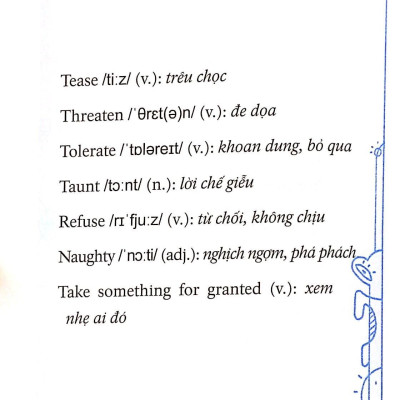 Tease /tiːz/ (v.): trêu chọc

Threaten /ˈθrɛt(ə)n/ (v.): đe dọa

Tolerate /ˈtɒləreɪt/ (v.): khoan dung, bỏ qua

Taunt /tɔːnt/ (n.): lời chế giễu

Refuse /rɪˈfjuːz/ (v.): từ chối, không chịu

Naughty /ˈnɔːti/ (adj.): nghịch ngợm, phá phách

Take something for granted (v.): xem nhẹ ai đó